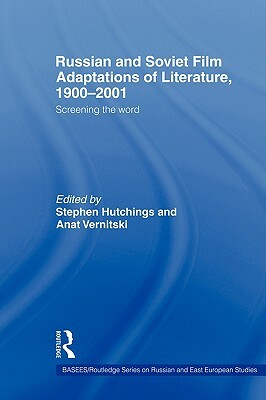 Russian and Soviet Film Adaptations of Literature, 1900–2001

Screening the word

Edited by
Stephen Hutchings and Anat Vernitski

ROUTLEDGE

BASEES/Routledge Series on Russian and East European Studies